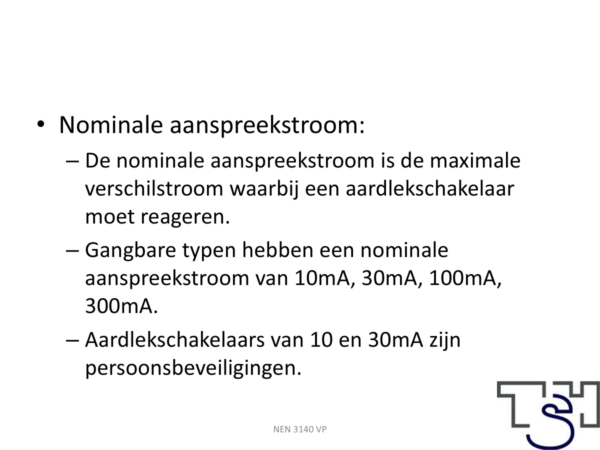 • Nominale aanspreekstroom:

– De nominale aanspreekstroom is de maximale verschilstroom waarbij een aardlekschakelaar moet reageren.

– Gangbare typen hebben een nominale aanspreekstroom van 10mA, 30mA, 100mA, 300mA.

– Aardlekschakelaars van 10 en 30mA zijn persoonsbeveiligingen.

NEN 3140 VP

TSH